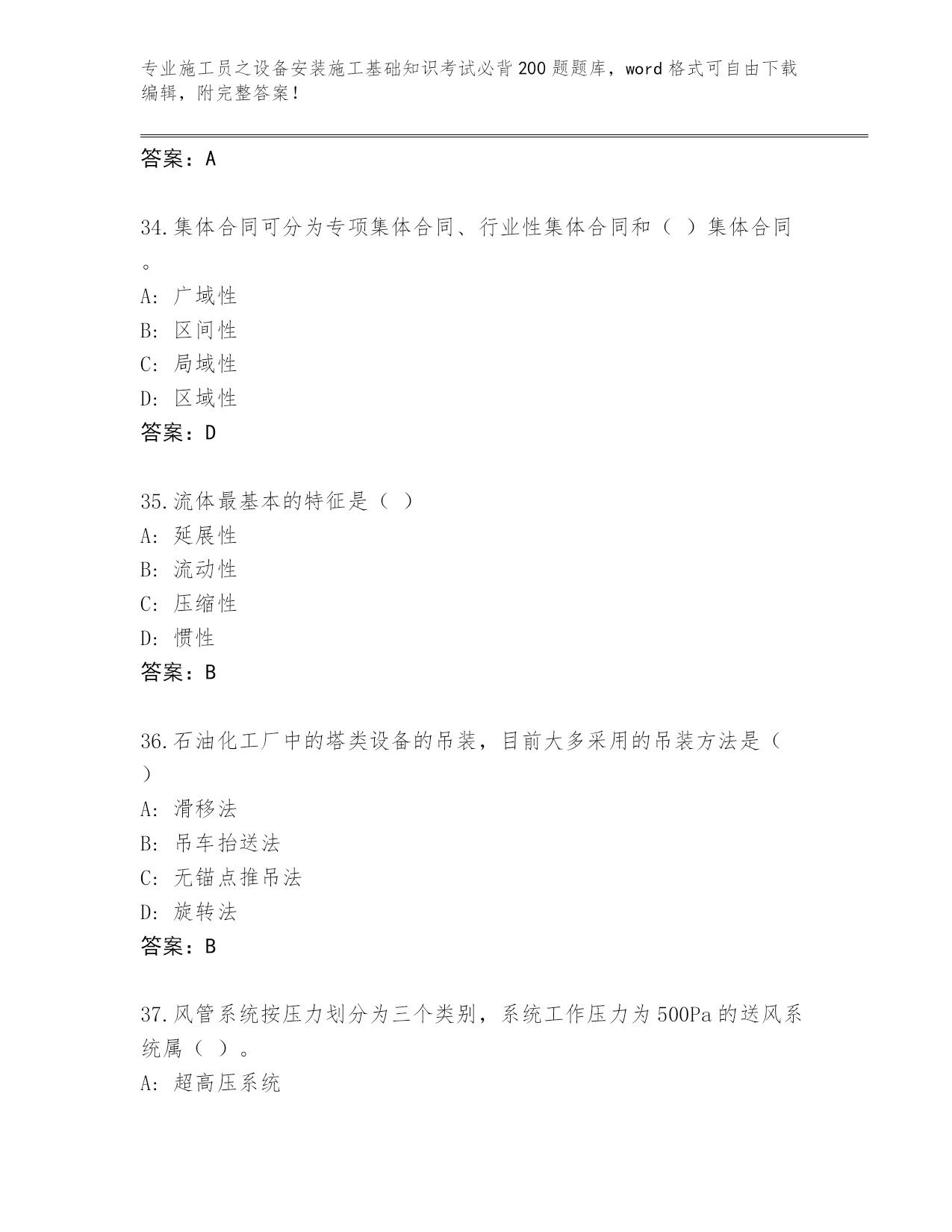 专业施工员之设备安装施工基础知识考试必背200题题库，word格式可自由下载编辑，附完整答案！

答案：A

34.集体合同可分为专项集体合同、行业性集体合同和（ ）集体合同。

A: 广域性

B: 区间性

C: 局域性

D: 区域性

答案：D

35.流体最基本的特征是（ ）

A: 延展性

B: 流动性

C: 压缩性

D: 惯性

答案：B

36.石油化工厂中的塔类设备的吊装，目前大多采用的吊装方法是（ ）

A: 滑移法

B: 吊车抬送法

C: 无锚点推吊法

D: 旋转法

答案：B

37.风管系统按压力划分为三个类别，系统工作压力为500Pa的送风系统属（ ）。

A: 超高压系统